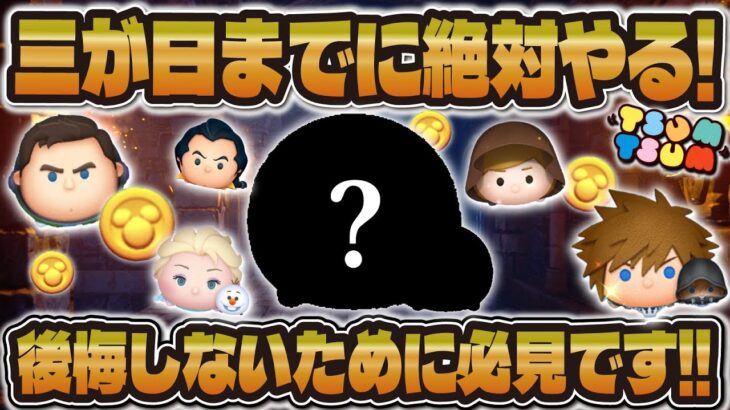 三が日までに絶対やる!

TSUM TSUM

?

後悔しないために必見です!!